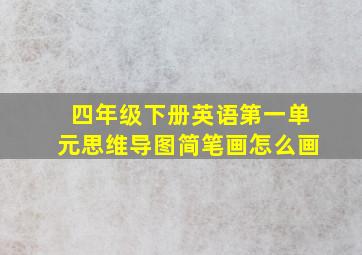 四年级下册英语第一单元思维导图简笔画怎么画